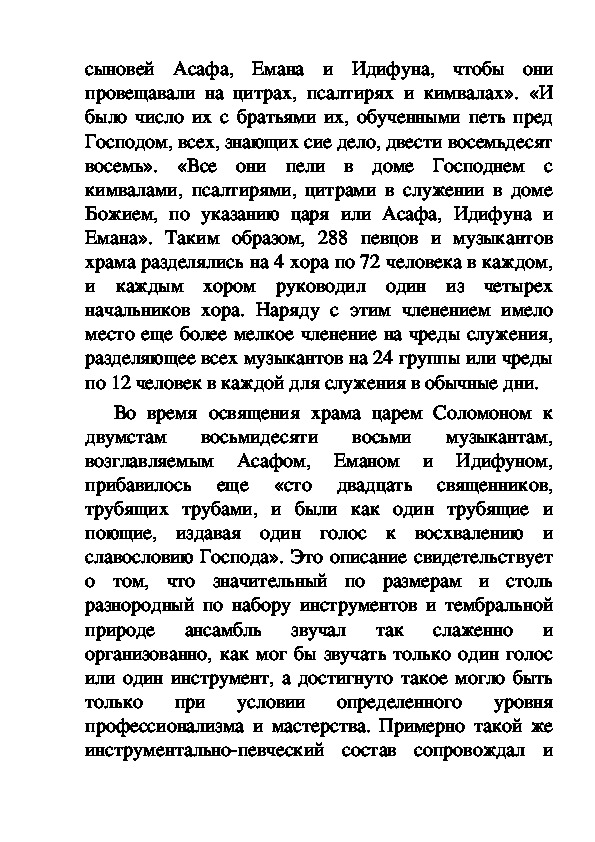 сыновей Асафа, Емана и Идифуна, чтобы они провещавали на цитрах, псалтирях и кимвалах». «И было число их с братьями их, обученными петь пред Господом, всех, знающих сие дело, двести восемьдесят восемь». «Все они пели в доме Господнем с кимвалами, псалтирями, цитрами в служении в доме Божием, по указанию царя или Асафа, Идифуна и Емана». Таким образом, 288 певцов и музыкантов храма разделялись на 4 хора по 72 человека в каждом, и каждым хором руководил один из четырех начальников хора. Наряду с этим членением имело место еще более мелкое членение на чреды служения, разделяющее всех музыкантов на 24 группы или чреды по 12 человек в каждой для служения в обычные дни.

Во время освящения храма царем Соломоном к двумстам восьмидесяти восьми музыкантам, возглавляемым Асафом, Еманом и Идифуном, прибавилось еще «сто двадцать священников, трубящих трубами, и были как один трубящие и поющие, издавая один голос к восхвалению и славословию Господа». Это описание свидетельствует о том, что значительный по размерам и столь разнородный по набору инструментов и тембральной природе ансамбль звучал так слаженно и организованно, как мог бы звучать только один голос или один инструмент, а достигнуто такое могло быть только при условии определенного уровня профессионализма и мастерства. Примерно такой же инструментально-певческий состав сопровождал и